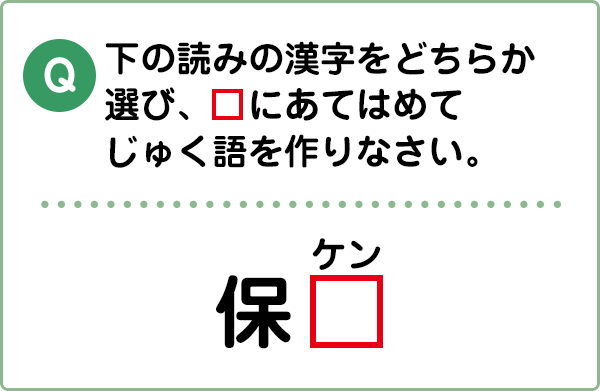 Q 下の読みの漢字をどちらか選び、□にあてはめてじゅく語を作りなさい。

ケン
保□